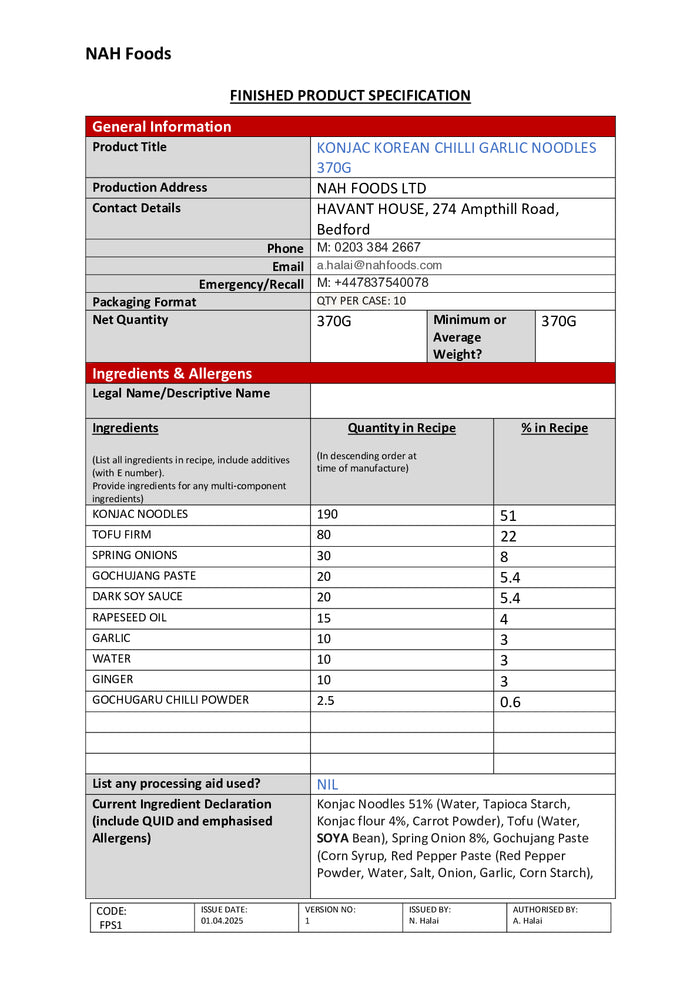 NAH Foods

FINISHED PRODUCT SPECIFICATION

| General Information | | | |
|---|---|---|---|
| Product Title | KONJAC KOREAN CHILLI GARLIC NOODLES 370G | | |
| Production Address | NAH FOODS LTD | | |
| Contact Details | HAVANT HOUSE, 274 Ampthill Road, Bedford | | |
| Phone | M: 0203 384 2667 | | |
| Email | a.halai@nahfoods.com | | |
| Emergency/Recall | M: +447837540078 | | |
| Packaging Format | QTY PER CASE: 10 | | |
| Net Quantity | 370G | Minimum or Average Weight? | 370G |

| Ingredients & Allergens | | |
|---|---|---|
| Legal Name/Descriptive Name | | |
| Ingredients (List all ingredients in recipe, include additives (with E number). Provide ingredients for any multi-component ingredients) | Quantity in Recipe (In descending order at time of manufacture) | % in Recipe |
| KONJAC NOODLES | 190 | 51 |
| TOFU FIRM | 80 | 22 |
| SPRING ONIONS | 30 | 8 |
| GOCHUJANG PASTE | 20 | 5.4 |
| DARK SOY SAUCE | 20 | 5.4 |
| RAPESEED OIL | 15 | 4 |
| GARLIC | 10 | 3 |
| WATER | 10 | 3 |
| GINGER | 10 | 3 |
| GOCHUGARU CHILLI POWDER | 2.5 | 0.6 |
| | | |
| | | |
| | | |
| List any processing aid used? | NIL | |
| Current Ingredient Declaration (include QUID and emphasised Allergens) | Konjac Noodles 51% (Water, Tapioca Starch, Konjac flour 4%, Carrot Powder), Tofu (Water, SOYA Bean), Spring Onion 8%, Gochujang Paste (Corn Syrup, Red Pepper Paste (Red Pepper Powder, Water, Salt, Onion, Garlic, Corn Starch), | |

| CODE: FPS1 | ISSUE DATE: 01.04.2025 | VERSION NO: 1 | ISSUED BY: N. Halai | AUTHORISED BY: A. Halai |
|---|---|---|---|---|